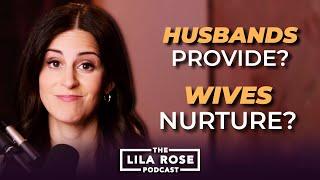 HUSBANDS
PROVIDE?

WIVES
NURTURE?

THE
LILA ROSE
PODCAST